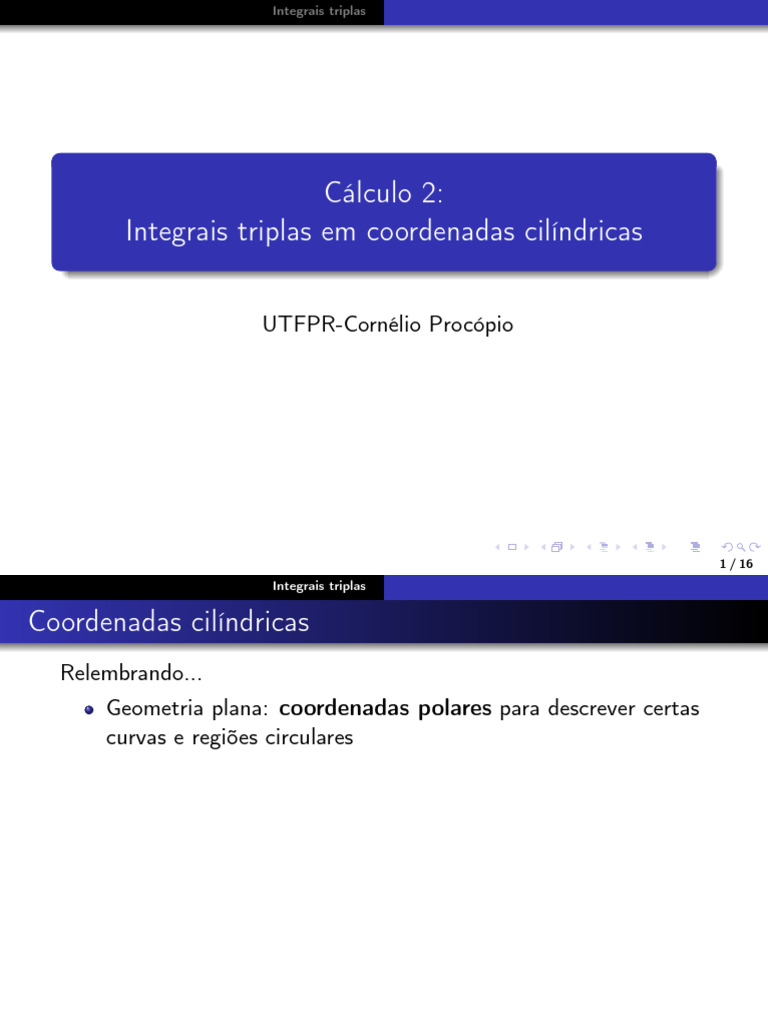 Integrais triplas

Cálculo 2:
Integrais triplas em coordenadas cilíndricas

UTFPR-Cornélio Procópio

1 / 16

Integrais triplas

Coordenadas cilíndricas

Relembrando...

• Geometria plana: coordenadas polares para descrever certas curvas e regiões circulares